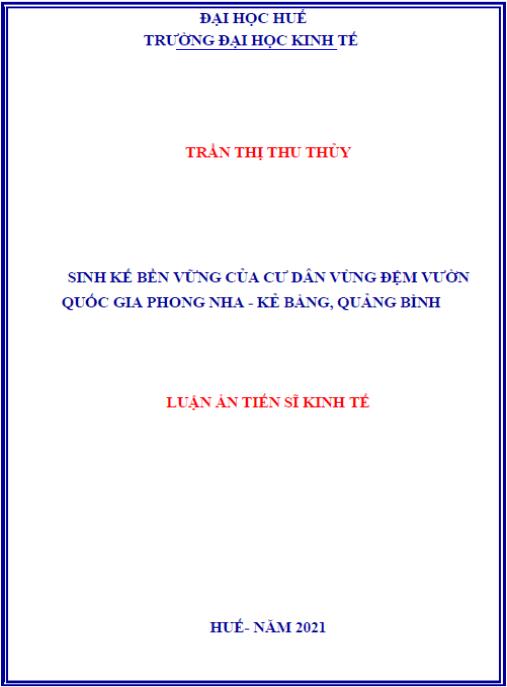 ĐẠI HỌC HUẾ
TRƯỜNG ĐẠI HỌC KINH TẾ

TRẦN THỊ THU THỦY

SINH KẾ BỀN VỮNG CỦA CƯ DÂN VÙNG ĐỆM VƯỜN QUỐC GIA PHONG NHA - KẺ BÀNG, QUẢNG BÌNH

LUẬN ÁN TIẾN SĨ KINH TẾ

HUẾ- NĂM 2021